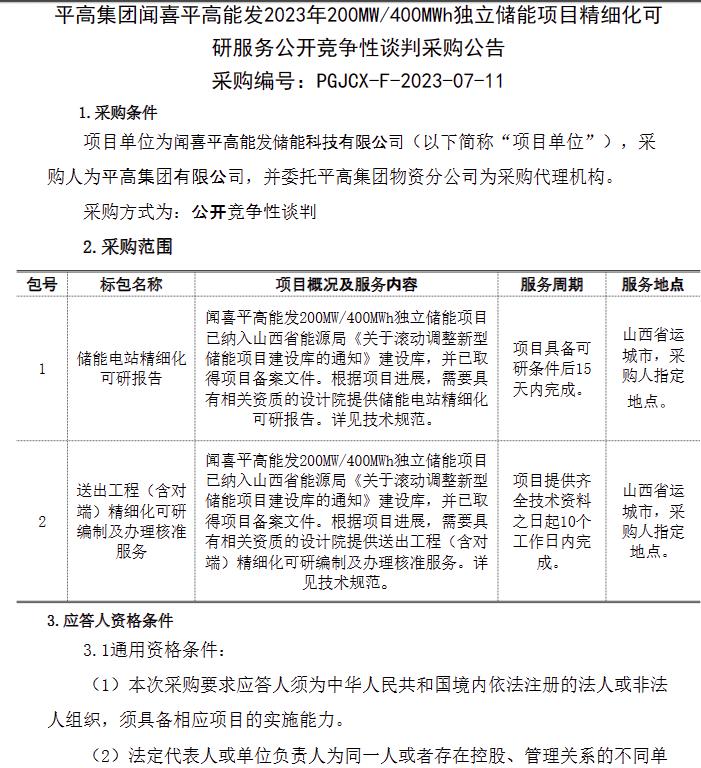 平高集团闻喜平高能发2023年200MW/400MWh独立储能项目精细化可研服务公开竞争性谈判采购公告

采购编号：PGJCX-F-2023-07-11

1.采购条件

项目单位为闻喜平高能发储能科技有限公司（以下简称“项目单位”），采购人为平高集团有限公司，并委托平高集团物资分公司为采购代理机构。

采购方式为：公开竞争性谈判

2.采购范围

| 包号 | 标包名称 | 项目概况及服务内容 | 服务周期 | 服务地点 |
|---|---|---|---|---|
| 1 | 储能电站精细化可研报告 | 闻喜平高能发200MW/400MWh独立储能项目已纳入山西省能源局《关于滚动调整新型储能项目建设库的通知》建设库，并已取得项目备案文件。根据项目进展，需要具有相关资质的设计院提供储能电站精细化可研报告。详见技术规范。 | 项目具备可研条件后15天内完成。 | 山西省运城市，采购人指定地点。 |
| 2 | 送出工程（含对端）精细化可研编制及办理核准服务 | 闻喜平高能发200MW/400MWh独立储能项目已纳入山西省能源局《关于滚动调整新型储能项目建设库的通知》建设库，并已取得项目备案文件。根据项目进展，需要具有相关资质的设计院提供送出工程（含对端）精细化可研编制及办理核准服务。详见技术规范。 | 项目提供齐全技术资料之日起10个工作日内完成。 | 山西省运城市，采购人指定地点。 |

3.应答人资格条件

3.1通用资格条件：

（1）本次采购要求应答人须为中华人民共和国境内依法注册的法人或非法人组织，须具备相应项目的实施能力。

（2）法定代表人或单位负责人为同一人或者存在控股、管理关系的不同单